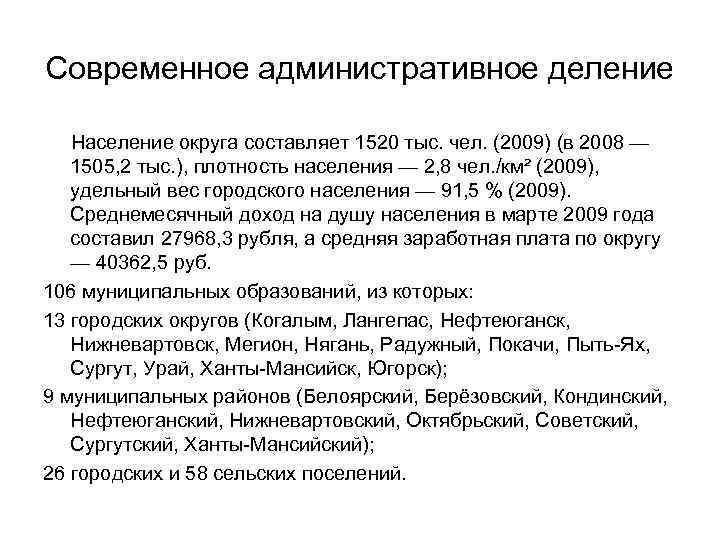 Современное административное деление

Население округа составляет 1520 тыс. чел. (2009) (в 2008 — 1505,2 тыс.), плотность населения — 2,8 чел./км² (2009), удельный вес городского населения — 91,5 % (2009). Среднемесячный доход на душу населения в марте 2009 года составил 27968,3 рубля, а средняя заработная плата по округу — 40362,5 руб.

106 муниципальных образований, из которых:

13 городских округов (Когалым, Лангепас, Нефтеюганск, Нижневартовск, Мегион, Нягань, Радужный, Покачи, Пыть-Ях, Сургут, Урай, Ханты-Мансийск, Югорск);

9 муниципальных районов (Белоярский, Берёзовский, Кондинский, Нефтеюганский, Нижневартовский, Октябрьский, Советский, Сургутский, Ханты-Мансийский);

26 городских и 58 сельских поселений.